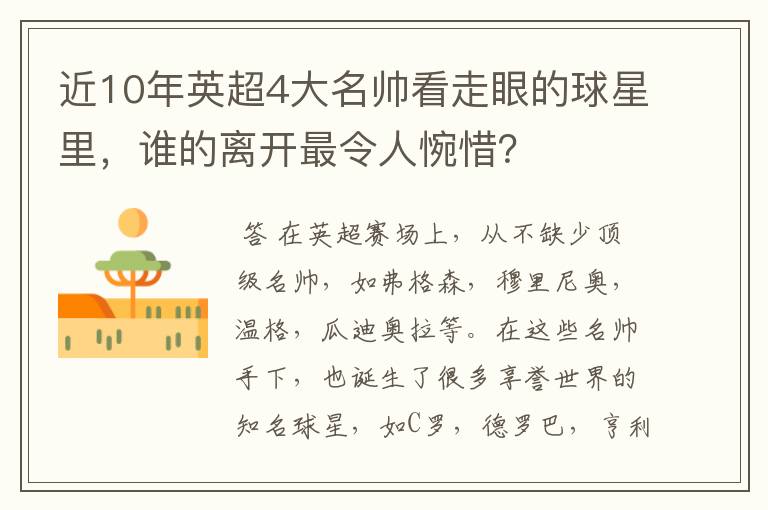 近10年英超4大名帅看走眼的球星里，谁的离开最令人惋惜？

答 在英超赛场上，从不缺少顶级名帅，如弗格森，穆里尼奥，温格，瓜迪奥拉等。在这些名帅手下，也诞生了很多享誉世界的知名球星，如C罗，德罗巴，亨利